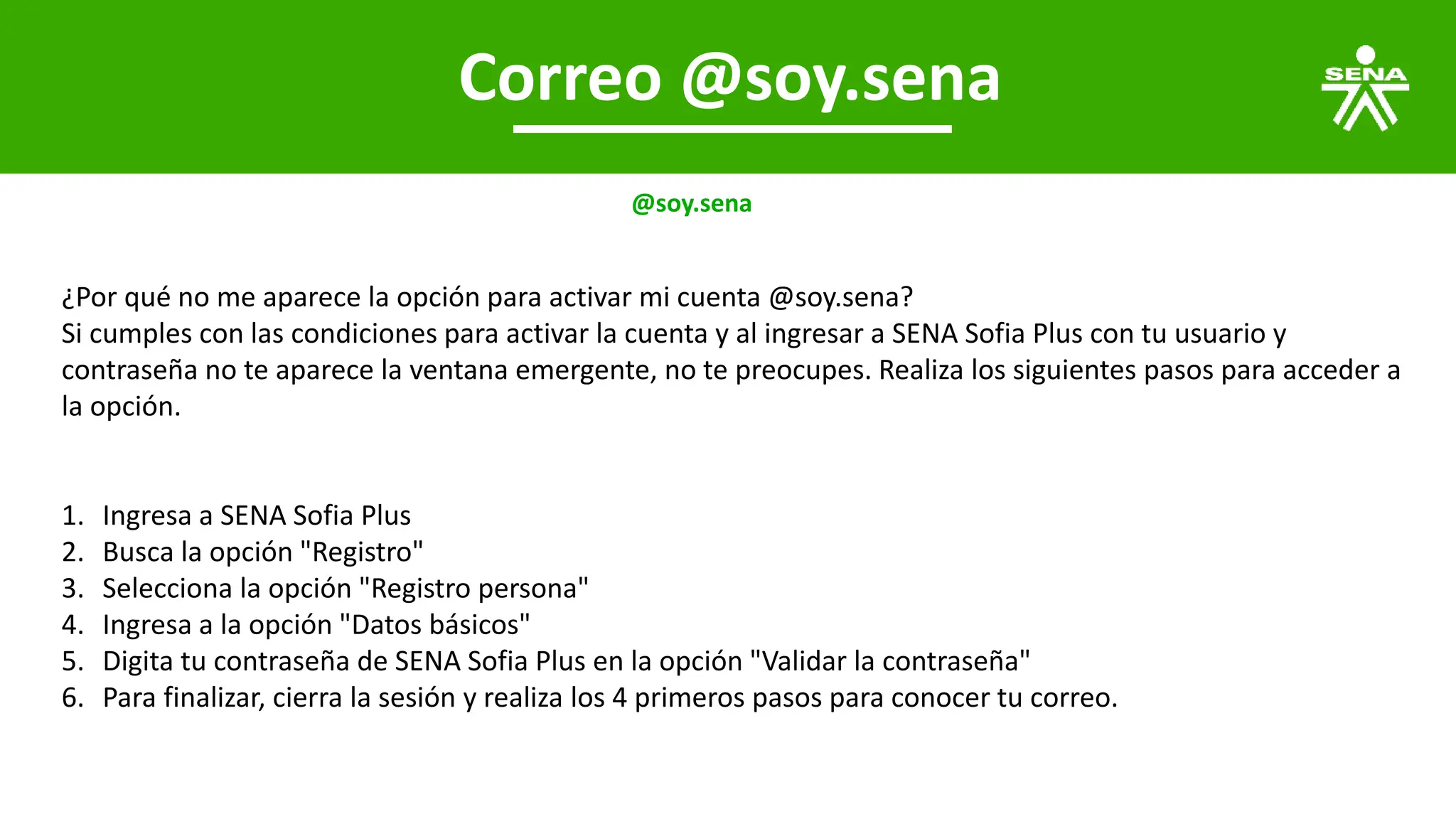 Correo @soy.sena

SENA

@soy.sena

¿Por qué no me aparece la opción para activar mi cuenta @soy.sena?
Si cumples con las condiciones para activar la cuenta y al ingresar a SENA Sofia Plus con tu usuario y contraseña no te aparece la ventana emergente, no te preocupes. Realiza los siguientes pasos para acceder a la opción.

1. Ingresa a SENA Sofia Plus
2. Busca la opción "Registro"
3. Selecciona la opción "Registro persona"
4. Ingresa a la opción "Datos básicos"
5. Digita tu contraseña de SENA Sofia Plus en la opción "Validar la contraseña"
6. Para finalizar, cierra la sesión y realiza los 4 primeros pasos para conocer tu correo.